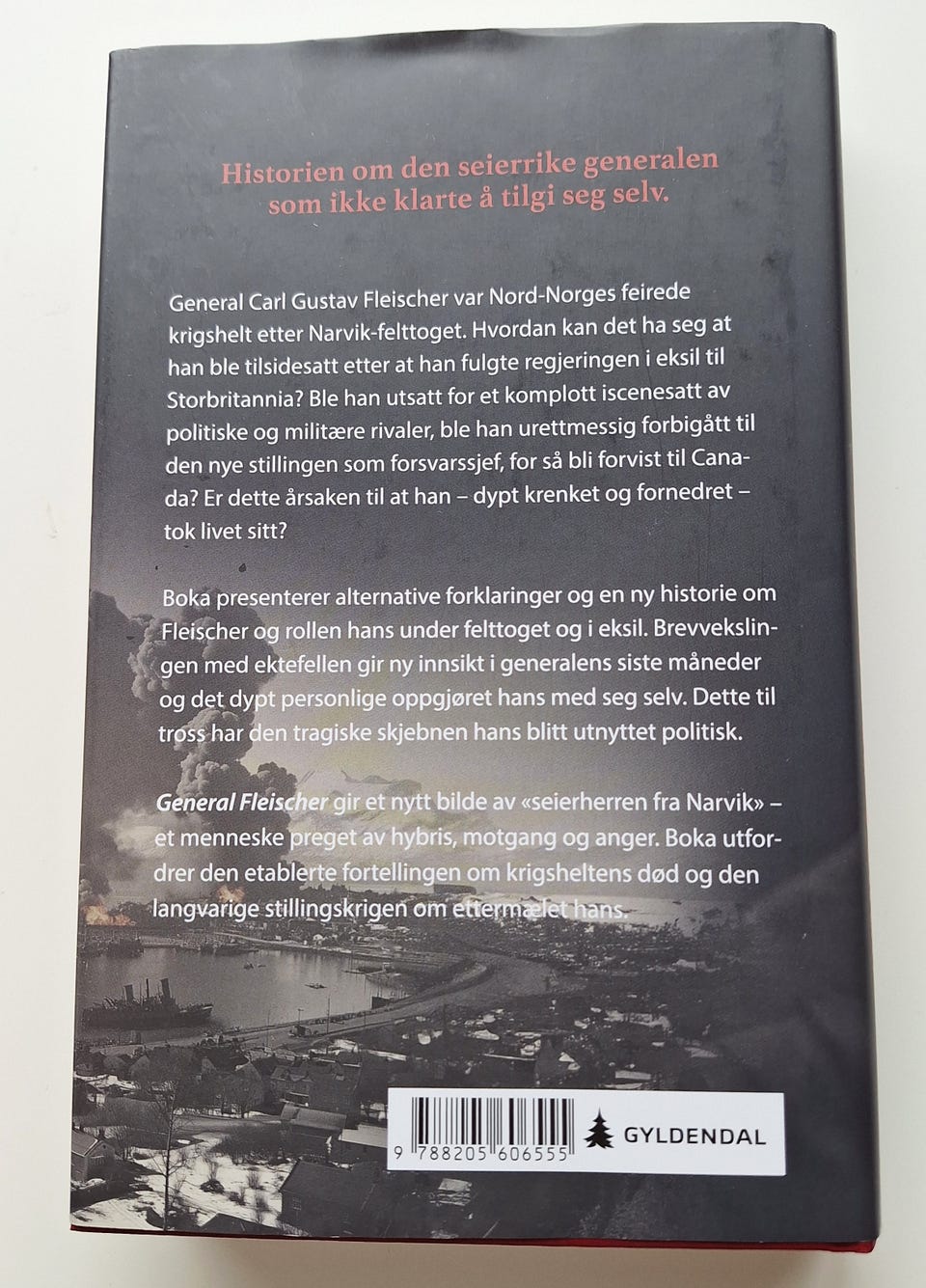 Historien om den seierrike generalen som ikke klarte å tilgi seg selv.

General Carl Gustav Fleischer var Nord-Norges feirede krigshelt etter Narvik-felttoget. Hvordan kan det ha seg at han ble tilsidesatt etter at han fulgte regjeringen i eksil til Storbritannia? Ble han utsatt for et komplott iscenesatt av politiske og militære rivaler, ble han urettmessig forbigått til den nye stillingen som forsvarssjef, for så bli forvist til Canada? Er dette årsaken til at han – dypt krenket og fornedret – tok livet sitt?

Boka presenterer alternative forklaringer og en ny historie om Fleischer og rollen hans under felttoget og i eksil. Brevvekslingen med ektefellen gir ny innsikt i generalens siste måneder og det dypt personlige oppgjøret hans med seg selv. Dette til tross har den tragiske skjebnen hans blitt utnyttet politisk.

General Fleischer gir et nytt bilde av «seierherren fra Narvik» – et menneske preget av hybris, motgang og anger. Boka utfordrer den etablerte fortellingen om krigsheltens død og den langvarige stillingskrigen om ettermælet hans.

9 788205 606555

GYLDENDAL